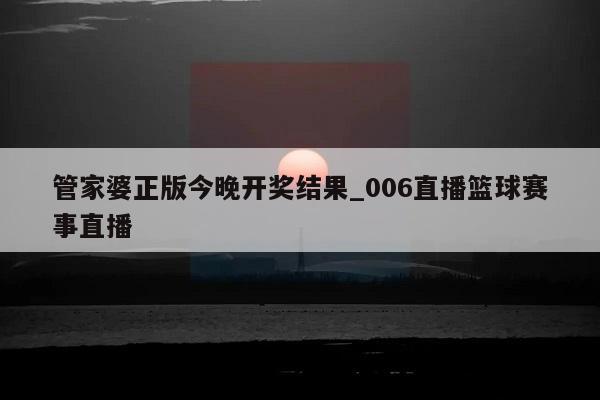 管家婆正版今晚开奖结果_006直播篮球赛事直播